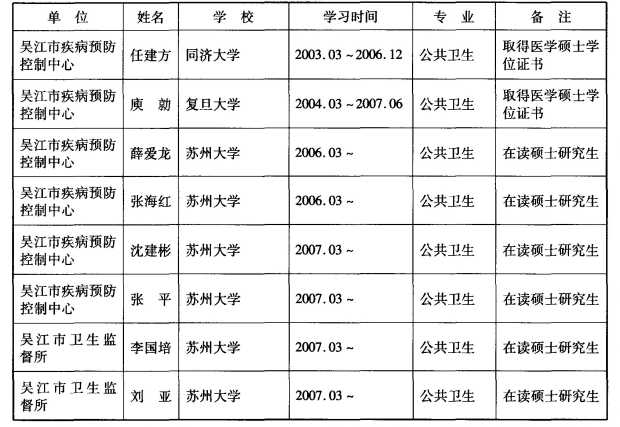 | 单　位 | 姓名 | 学　校 | 学习时间 | 专　业 | 备　注 |
|---|---|---|---|---|---|
| 吴江市疾病预防控制中心 | 任建方 | 同济大学 | 2003.03 ~ 2006.12 | 公共卫生 | 取得医学硕士学位证书 |
| 吴江市疾病预防控制中心 | 庾　勍 | 复旦大学 | 2004.03 ~ 2007.06 | 公共卫生 | 取得医学硕士学位证书 |
| 吴江市疾病预防控制中心 | 薛爱龙 | 苏州大学 | 2006.03 ~ | 公共卫生 | 在读硕士研究生 |
| 吴江市疾病预防控制中心 | 张海红 | 苏州大学 | 2006.03 ~ | 公共卫生 | 在读硕士研究生 |
| 吴江市疾病预防控制中心 | 沈建彬 | 苏州大学 | 2007.03 ~ | 公共卫生 | 在读硕士研究生 |
| 吴江市疾病预防控制中心 | 张　平 | 苏州大学 | 2007.03 ~ | 公共卫生 | 在读硕士研究生 |
| 吴江市卫生监督所 | 李国培 | 苏州大学 | 2007.03 ~ | 公共卫生 | 在读硕士研究生 |
| 吴江市卫生监督所 | 刘　亚 | 苏州大学 | 2007.03 ~ | 公共卫生 | 在读硕士研究生 |